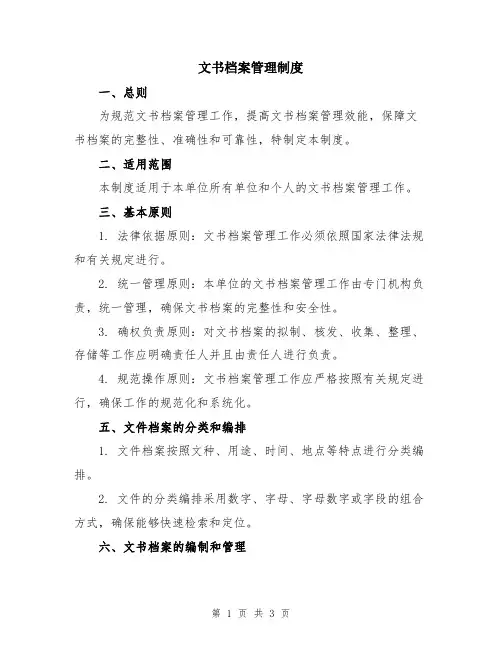 文书档案管理制度

一、总则

为规范文书档案管理工作，提高文书档案管理效能，保障文书档案的完整性、准确性和可靠性，特制定本制度。

二、适用范围

本制度适用于本单位所有单位和个人的文书档案管理工作。

三、基本原则

1. 法律依据原则：文书档案管理工作必须依照国家法律法规和有关规定进行。

2. 统一管理原则：本单位的文书档案管理工作由专门机构负责，统一管理，确保文书档案的完整性和安全性。

3. 确权负责原则：对文书档案的拟制、核发、收集、整理、存储等工作应明确责任人并且由责任人进行负责。

4. 规范操作原则：文书档案管理工作应严格按照有关规定进行，确保工作的规范化和系统化。

五、文件档案的分类和编排

1. 文件档案按照文种、用途、时间、地点等特点进行分类编排。

2. 文件的分类编排采用数字、字母、字母数字或字段的组合方式，确保能够快速检索和定位。

六、文书档案的编制和管理

第 1 页 共 3 页